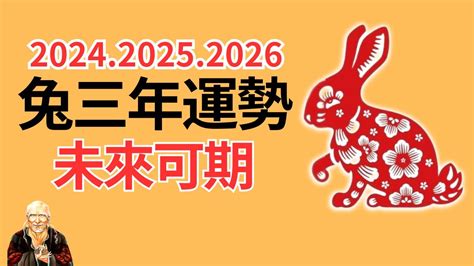 2024.2025.2026
兔三年運勢
未來可期